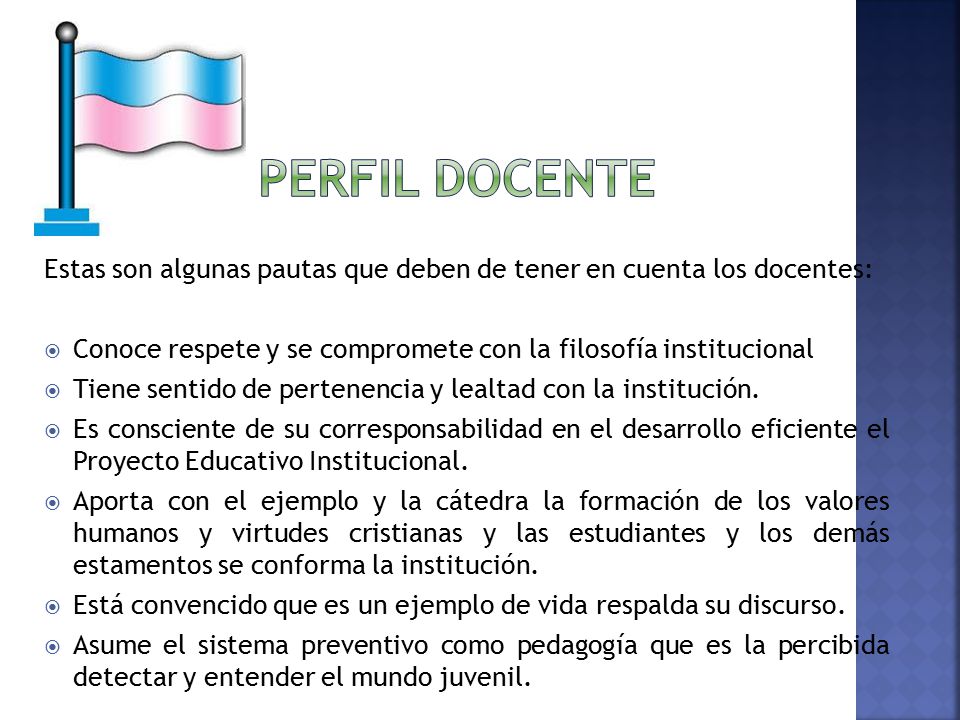 PERFIL DOCENTE

Estas son algunas pautas que deben de tener en cuenta los docentes:

Conoce respete y se compromete con la filosofía institucional

Tiene sentido de pertenencia y lealtad con la institución.

Es consciente de su corresponsabilidad en el desarrollo eficiente el Proyecto Educativo Institucional.

Aporta con el ejemplo y la cátedra la formación de los valores humanos y virtudes cristianas y las estudiantes y los demás estamentos se conforma la institución.

Está convencido que es un ejemplo de vida respalda su discurso.

Asume el sistema preventivo como pedagogía que es la percibida detectar y entender el mundo juvenil.